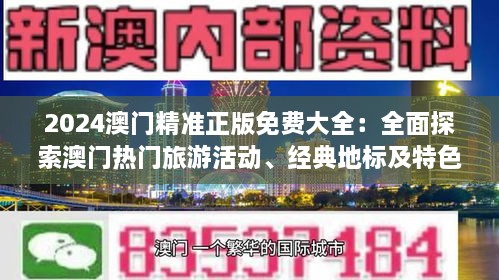 新澳内部资料

2024澳门精准正版免费大全：全面探索澳门热门旅游活动、经典地标及特色

83537184

澳门 一个繁华的国际城市